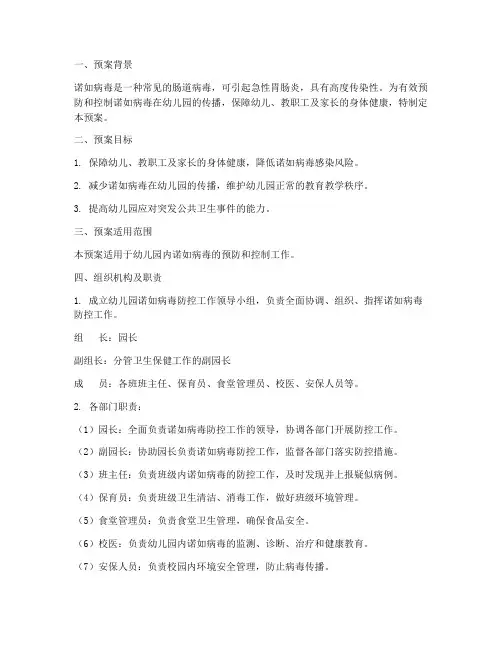 一、预案背景

诺如病毒是一种常见的肠道病毒，可引起急性胃肠炎，具有高度传染性。为有效预防和控制诺如病毒在幼儿园的传播，保障幼儿、教职工及家长的身体健康，特制定本预案。

二、预案目标

1. 保障幼儿、教职工及家长的身体健康，降低诺如病毒感染风险。

2. 减少诺如病毒在幼儿园的传播，维护幼儿园正常的教育教学秩序。

3. 提高幼儿园应对突发公共卫生事件的能力。

三、预案适用范围

本预案适用于幼儿园内诺如病毒的预防和控制工作。

四、组织机构及职责

1. 成立幼儿园诺如病毒防控工作领导小组，负责全面协调、组织、指挥诺如病毒防控工作。

组　　长：园长

副组长：分管卫生保健工作的副园长

成　　员：各班班主任、保育员、食堂管理员、校医、安保人员等。

2. 各部门职责：

（1）园长：全面负责诺如病毒防控工作的领导，协调各部门开展防控工作。

（2）副园长：协助园长负责诺如病毒防控工作，监督各部门落实防控措施。

（3）班主任：负责班级内诺如病毒的防控工作，及时发现并上报疑似病例。

（4）保育员：负责班级卫生清洁、消毒工作，做好班级环境管理。

（5）食堂管理员：负责食堂卫生管理，确保食品安全。

（6）校医：负责幼儿园内诺如病毒的监测、诊断、治疗和健康教育。

（7）安保人员：负责校园内环境安全管理，防止病毒传播。